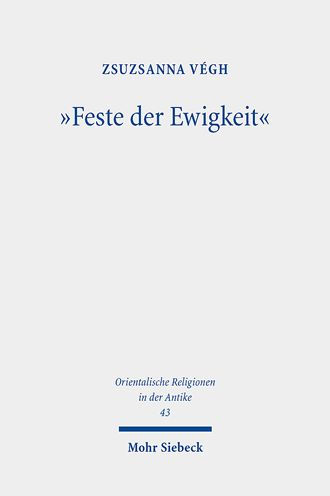 ZSUZSANNA VÉGH

»Feste der Ewigkeit«

Orientalische Religionen in der Antike 43

Mohr Siebeck